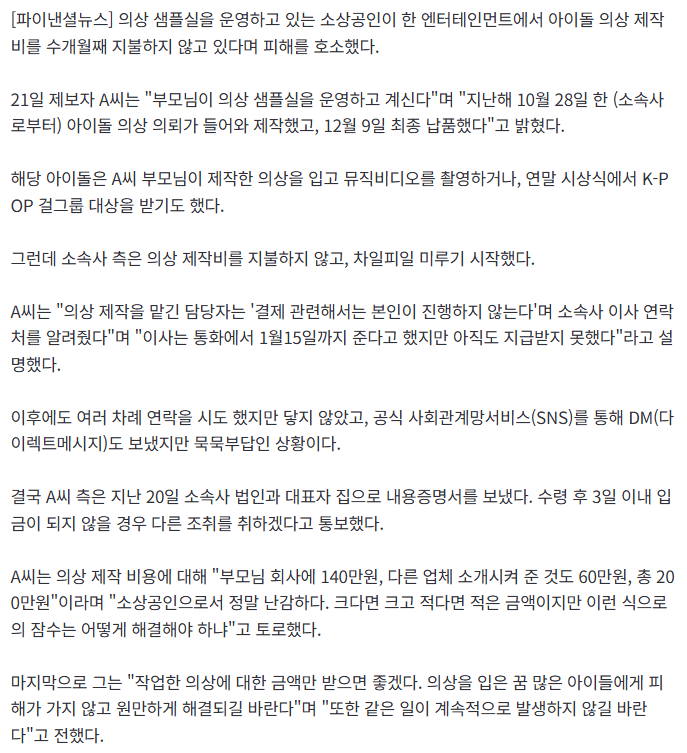 [파이낸셜뉴스] 의상 샘플실을 운영하고 있는 소상공인이 한 엔터테인먼트에서 아이돌 의상 제작비를 수개월째 지불하지 않고 있다며 피해를 호소했다.

21일 제보자 A씨는 "부모님이 의상 샘플실을 운영하고 계신다"며 "지난해 10월 28일 한 (소속사로부터) 아이돌 의상 의뢰가 들어와 제작했고, 12월 9일 최종 납품했다"고 밝혔다.

해당 아이돌은 A씨 부모님이 제작한 의상을 입고 뮤직비디오를 촬영하거나, 연말 시상식에서 K-POP 걸그룹 대상을 받기도 했다.

그런데 소속사 측은 의상 제작비를 지불하지 않고, 차일피일 미루기 시작했다.

A씨는 "의상 제작을 맡긴 담당자는 '결제 관련해서는 본인이 진행하지 않는다'며 소속사 이사 연락처를 알려줬다"며 "이사는 통화에서 1월15일까지 준다고 했지만 아직도 지급받지 못했다"라고 설명했다.

이후에도 여러 차례 연락을 시도 했지만 닿지 않았고, 공식 사회관계망서비스(SNS)를 통해 DM(다이렉트메시지)도 보냈지만 묵묵부답인 상황이다.

결국 A씨 측은 지난 20일 소속사 법인과 대표자 집으로 내용증명서를 보냈다. 수령 후 3일 이내 입금이 되지 않을 경우 다른 조취를 취하겠다고 통보했다.

A씨는 의상 제작 비용에 대해 "부모님 회사에 140만원, 다른 업체 소개시켜 준 것도 60만원, 총 200만원"이라며 "소상공인으로서 정말 난감하다. 크다면 크고 적다면 적은 금액이지만 이런 식으로의 잠수는 어떻게 해결해야 하냐"고 토로했다.

마지막으로 그는 "작업한 의상에 대한 금액만 받으면 좋겠다. 의상을 입은 꿈 많은 아이들에게 피해가 가지 않고 원만하게 해결되길 바란다"며 "또한 같은 일이 계속적으로 발생하지 않길 바란다"고 전했다.